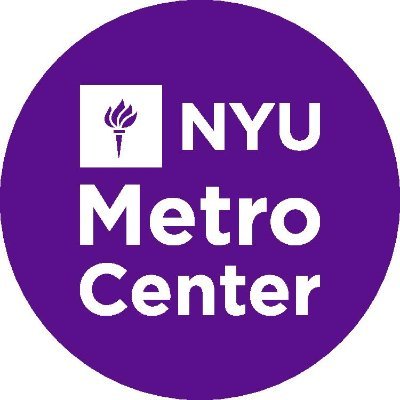 NYU
Metro
Center